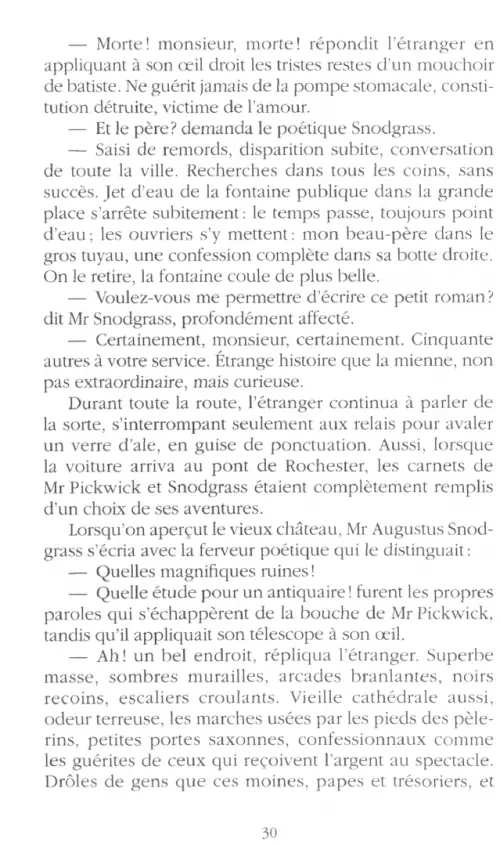 — Morte! monsieur, morte! répondit l'étranger en appliquant à son œil droit les tristes restes d'un mouchoir de batiste. Ne guérit jamais de la pompe stomacale, constitution détruite, victime de l'amour.

— Et le père? demanda le poétique Snodgrass.

— Saisi de remords, disparition subite, conversation de toute la ville. Recherches dans tous les coins, sans succès. Jet d'eau de la fontaine publique dans la grande place s'arrête subitement: le temps passe, toujours point d'eau; les ouvriers s'y mettent: mon beau-père dans le gros tuyau, une confession complète dans sa botte droite. On le retire, la fontaine coule de plus belle.

— Voulez-vous me permettre d'écrire ce petit roman? dit Mr Snodgrass, profondément affecté.

— Certainement, monsieur, certainement. Cinquante autres à votre service. Étrange histoire que la mienne, non pas extraordinaire, mais curieuse.

Durant toute la route, l'étranger continua à parler de la sorte, s'interrompant seulement aux relais pour avaler un verre d'ale, en guise de ponctuation. Aussi, lorsque la voiture arriva au pont de Rochester, les carnets de Mr Pickwick et Snodgrass étaient complètement remplis d'un choix de ses aventures.

Lorsqu'on aperçut le vieux château, Mr Augustus Snodgrass s'écria avec la ferveur poétique qui le distinguait:

— Quelles magnifiques ruines!

— Quelle étude pour un antiquaire! furent les propres paroles qui s'échappèrent de la bouche de Mr Pickwick, tandis qu'il appliquait son télescope à son œil.

— Ah! un bel endroit, répliqua l'étranger. Superbe masse, sombres murailles, arcades branlantes, noirs recoins, escaliers croulants. Vieille cathédrale aussi, odeur terreuse, les marches usées par les pieds des pèlerins, petites portes saxonnes, confessionnaux comme les guérites de ceux qui reçoivent l'argent au spectacle. Drôles de gens que ces moines, papes et trésoriers, et

30